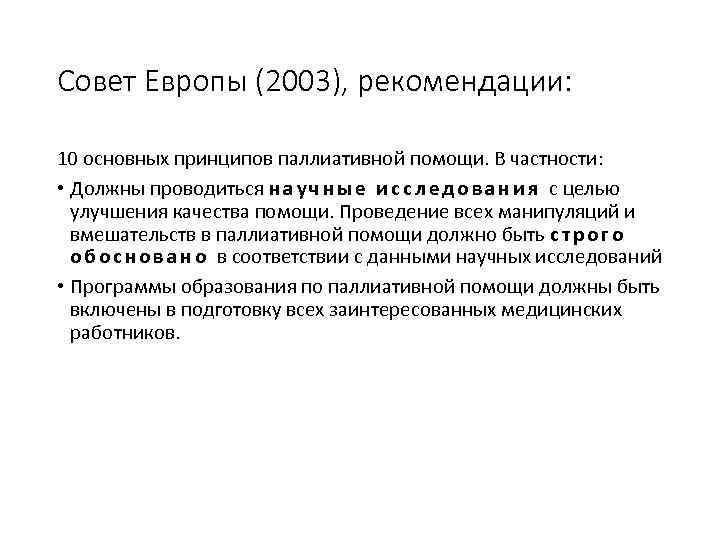 Совет Европы (2003), рекомендации:

10 основных принципов паллиативной помощи. В частности:

• Должны проводиться научные исследования с целью улучшения качества помощи. Проведение всех манипуляций и вмешательств в паллиативной помощи должно быть строго обосновано в соответствии с данными научных исследований

• Программы образования по паллиативной помощи должны быть включены в подготовку всех заинтересованных медицинских работников.